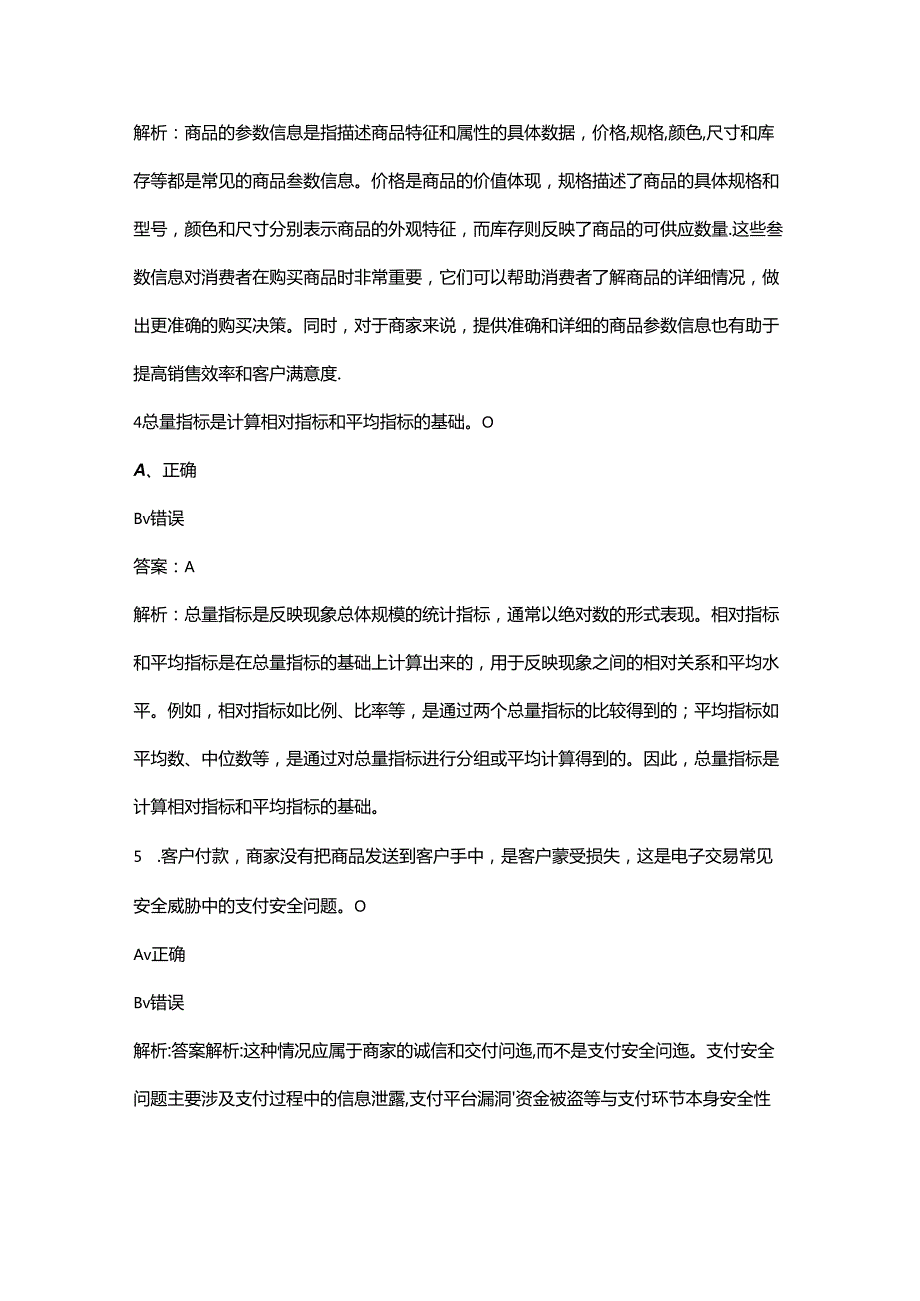 解析：商品的参数信息是指描述商品特征和属性的具体数据，价格,规格,颜色,尺寸和库存等都是常见的商品参数信息。价格是商品的价值体现，规格描述了商品的具体规格和型号，颜色和尺寸分别表示商品的外观特征，而库存则反映了商品的可供应数量.这些参数信息对消费者在购买商品时非常重要，它们可以帮助消费者了解商品的详细情况，做出更准确的购买决策。同时，对于商家来说，提供准确和详细的商品参数信息也有助于提高销售效率和客户满意度.

4总量指标是计算相对指标和平均指标的基础。O

A、正确

Bv错误

答案：A

解析：总量指标是反映现象总体规模的统计指标，通常以绝对数的形式表现。相对指标和平均指标是在总量指标的基础上计算出来的，用于反映现象之间的相对关系和平均水平。例如，相对指标如比例、比率等，是通过两个总量指标的比较得到的；平均指标如平均数、中位数等，是通过对总量指标进行分组或平均计算得到的。因此，总量指标是计算相对指标和平均指标的基础。

5 .客户付款，商家没有把商品发送到客户手中，是客户蒙受损失，这是电子交易常见安全威胁中的支付安全问题。O

Av正确

Bv错误

解析:答案解析:这种情况应属于商家的诚信和交付问迤,而不是支付安全问迤。支付安全问题主要涉及支付过程中的信息泄露,支付平台漏洞'资金被盗等与支付环节本身安全性